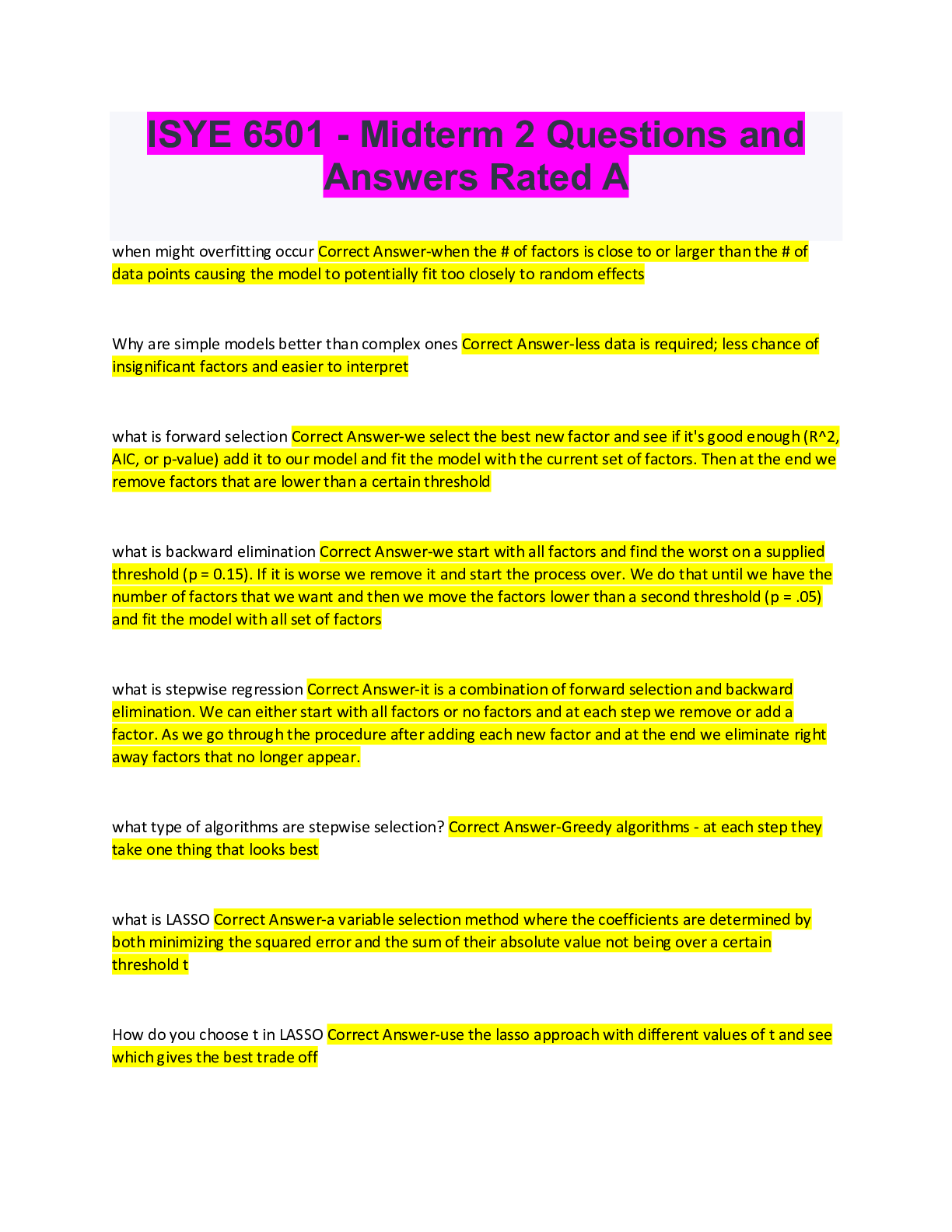 ISYE 6501 - Midterm 2 Questions and Answers Rated A

when might overfitting occur Correct Answer-when the # of factors is close to or larger than the # of data points causing the model to potentially fit too closely to random effects

Why are simple models better than complex ones Correct Answer-less data is required; less chance of insignificant factors and easier to interpret

what is forward selection Correct Answer-we select the best new factor and see if it's good enough (R^2, AIC, or p-value) add it to our model and fit the model with the current set of factors. Then at the end we remove factors that are lower than a certain threshold

what is backward elimination Correct Answer-we start with all factors and find the worst on a supplied threshold (p = 0.15). If it is worse we remove it and start the process over. We do that until we have the number of factors that we want and then we move the factors lower than a second threshold (p = .05) and fit the model with all set of factors

what is stepwise regression Correct Answer-it is a combination of forward selection and backward elimination. We can either start with all factors or no factors and at each step we remove or add a factor. As we go through the procedure after adding each new factor and at the end we eliminate right away factors that no longer appear.

what type of algorithms are stepwise selection? Correct Answer-Greedy algorithms - at each step they take one thing that looks best

what is LASSO Correct Answer-a variable selection method where the coefficients are determined by both minimizing the squared error and the sum of their absolute value not being over a certain threshold t

How do you choose t in LASSO Correct Answer-use the lasso approach with different values of t and see which gives the best trade off